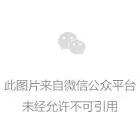 此图片来自微信公众平台
未经允许不可引用